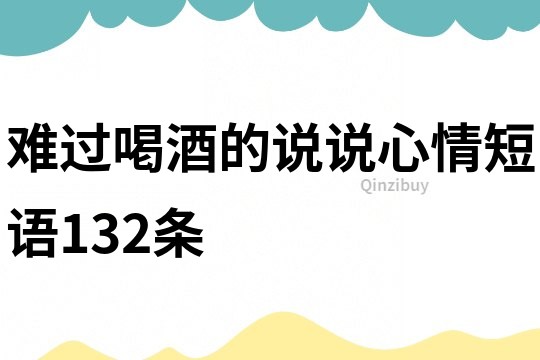 难过喝酒的说说心情短语132条

Qinzibuy